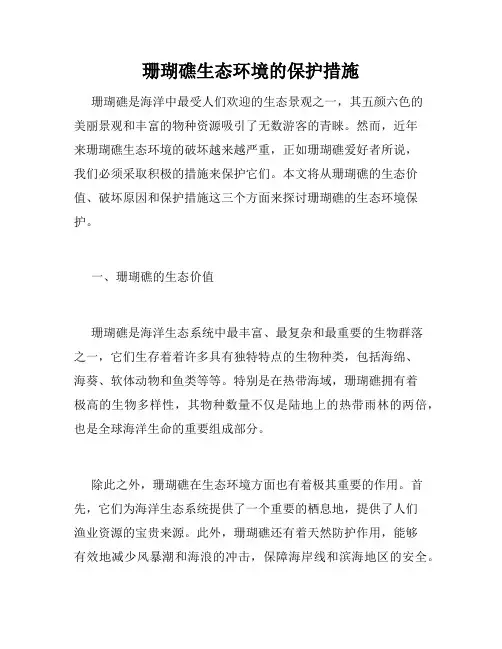 珊瑚礁生态环境的保护措施

珊瑚礁是海洋中最受人们欢迎的生态景观之一，其五颜六色的美丽景观和丰富的物种资源吸引了无数游客的青睐。然而，近年来珊瑚礁生态环境的破坏越来越严重，正如珊瑚礁爱好者所说，我们必须采取积极的措施来保护它们。本文将从珊瑚礁的生态价值、破坏原因和保护措施这三个方面来探讨珊瑚礁的生态环境保护。

一、珊瑚礁的生态价值

珊瑚礁是海洋生态系统中最丰富、最复杂和最重要的生物群落之一，它们生存着许多具有独特特点的生物种类，包括海绵、海葵、软体动物和鱼类等等。特别是在热带海域，珊瑚礁拥有着极高的生物多样性，其物种数量不仅是陆地上的热带雨林的两倍，也是全球海洋生命的重要组成部分。

除此之外，珊瑚礁在生态环境方面也有着极其重要的作用。首先，它们为海洋生态系统提供了一个重要的栖息地，提供了人们渔业资源的宝贵来源。此外，珊瑚礁还有着天然防护作用，能够有效地减少风暴潮和海浪的冲击，保障海岸线和滨海地区的安全。